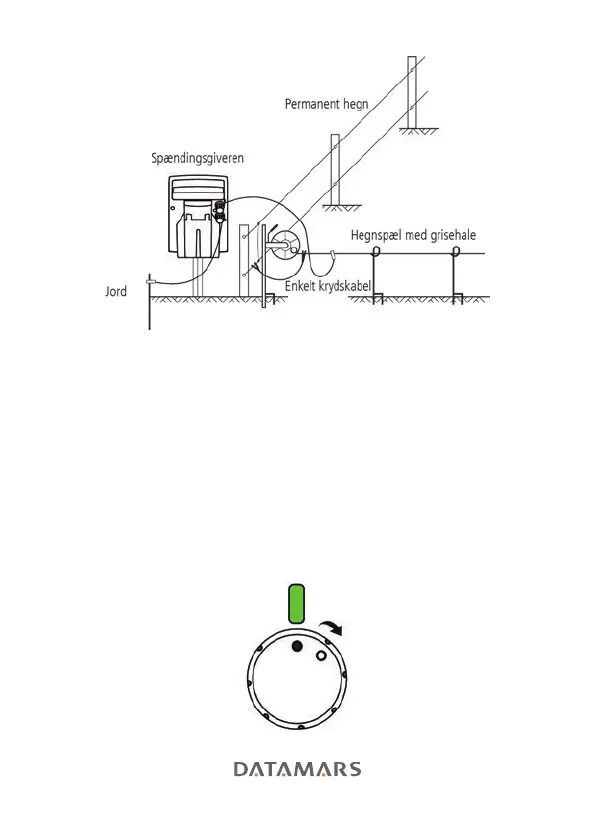 Permanent hegn

Spændingsgiveren

Hegnspæl med grisehale

Jord

Enkelt krydskabel

DATAMARS